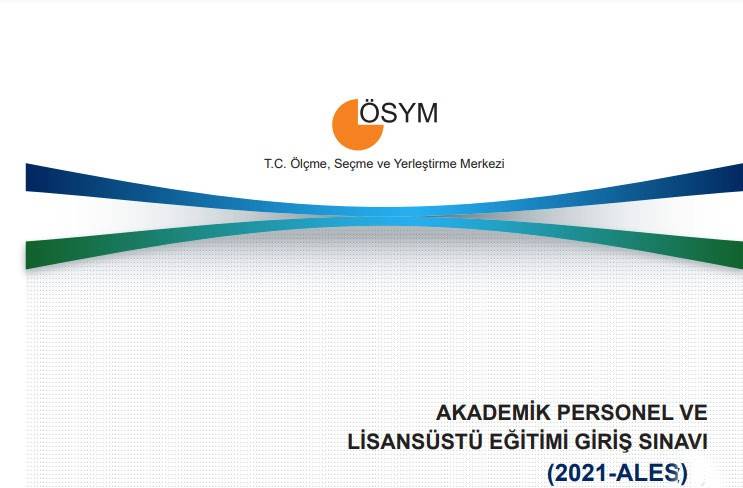 ÖSYM

T.C. Ölçme, Seçme ve Yerleştirme Merkezi

AKADEMİK PERSONEL VE LİSANSÜSTÜ EĞİTİMİ GİRİŞ SINAVI

(2021-ALES)